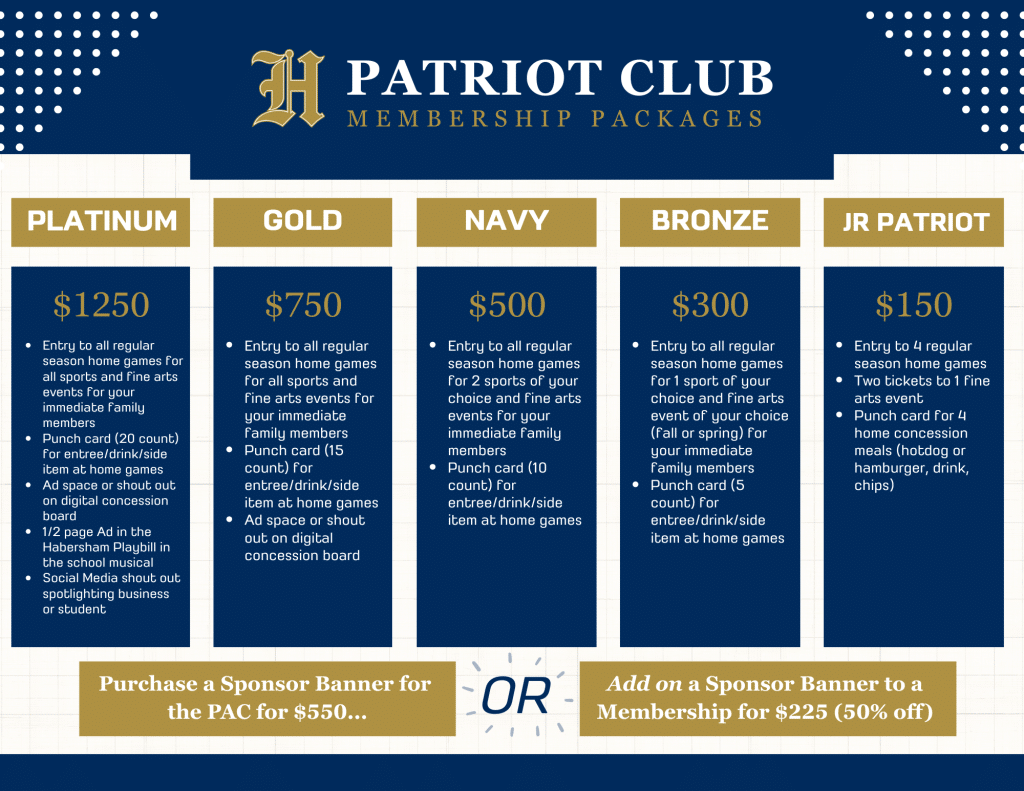 H PATRIOT CLUB
MEMBERSHIP PACKAGES

PLATINUM

$1250

- Entry to all regular season home games for all sports and fine arts events for your immediate family members
- Punch card (20 count) for entree/drink/side item at home games
- Ad space or shout out on digital concession board
- 1/2 page Ad in the Habersham Playbill in the school musical
- Social Media shout out spotlighting business or student

GOLD

$750

- Entry to all regular season home games for all sports and fine arts events for your immediate family members
- Punch card (15 count) for entree/drink/side item at home games
- Ad space or shout out on digital concession board

NAVY

$500

- Entry to all regular season home games for 2 sports of your choice and fine arts events for your immediate family members
- Punch card (10 count) for entree/drink/side item at home games

BRONZE

$300

- Entry to all regular season home games for 1 sport of your choice and fine arts event of your choice (fall or spring) for your immediate family members
- Punch card (5 count) for entree/drink/side item at home games

JR PATRIOT

$150

- Entry to 4 regular season home games
- Two tickets to 1 fine arts event
- Punch card for 4 home concession meals (hotdog or hamburger, drink, chips)

Purchase a Sponsor Banner for the PAC for $550...

OR

Add on a Sponsor Banner to a Membership for $225 (50% off)